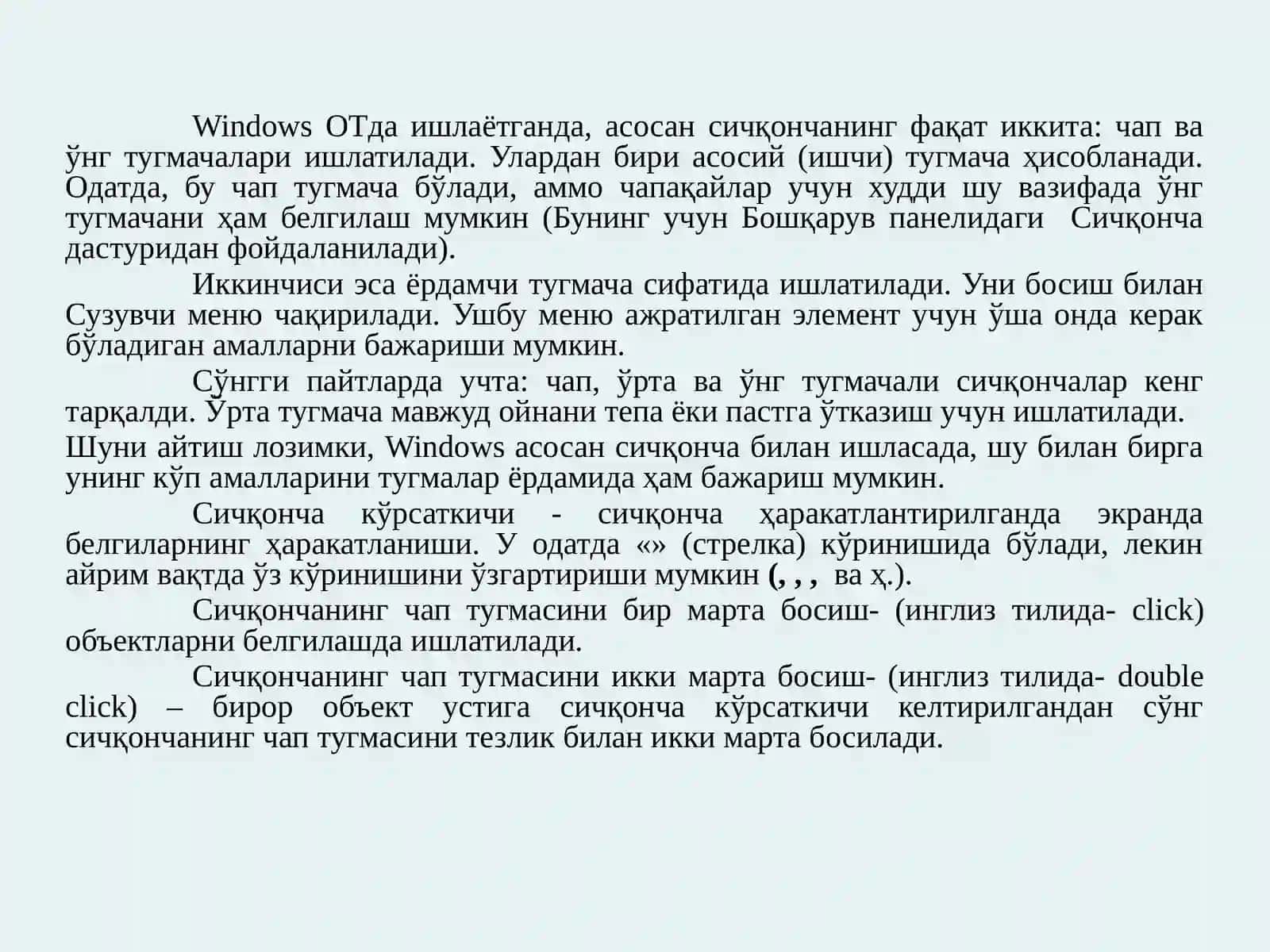 Windows ОТда ишлаётганда, асосан сичқончанинг фақат иккита: чап ва ўнг тугмачалари ишлатилади. Улардан бири асосий (ишчи) тугмача ҳисобланади. Одатда, бу чап тугмача бўлади, аммо чапақайлар учун худди шу вазифада ўнг тугмачани ҳам белгилаш мумкин (Бунинг учун Бошқарув панелидаги Сичқонча дастуридан фойдаланилади).

Иккинчиси эса ёрдамчи тугмача сифатида ишлатилади. Уни босиш билан Сузувчи меню чақирилади. Ушбу меню ажратилган элемент учун ўша онда керак бўладиган амалларни бажариши мумкин.

Сўнгги пайтларда учта: чап, ўрта ва ўнг тугмачали сичқончалар кенг тарқалди. Ўрта тугмача мавжуд ойнани тепа ёки пастга ўтказиш учун ишлатилади.

Шуни айтиш лозимки, Windows асосан сичқонча билан ишласада, шу билан бирга унинг кўп амалларини тугмалар ёрдамида ҳам бажариш мумкин.

Сичқонча кўрсаткичи - сичқонча ҳаракатлантирилганда экранда белгиларнинг ҳаракатланиши. У одатда «» (стрелка) кўринишида бўлади, лекин айрим вақтда ўз кўринишини ўзгартириши мумкин (, , , ва ҳ.).

Сичқончанинг чап тугмасини бир марта босиш- (инглиз тилида- click) объектларни белгилашда ишлатилади.

Сичқончанинг чап тугмасини икки марта босиш- (инглиз тилида- double click) – бирор объект устига сичқонча кўрсаткичи келтирилгандан сўнг сичқончанинг чап тугмасини тезлик билан икки марта босилади.